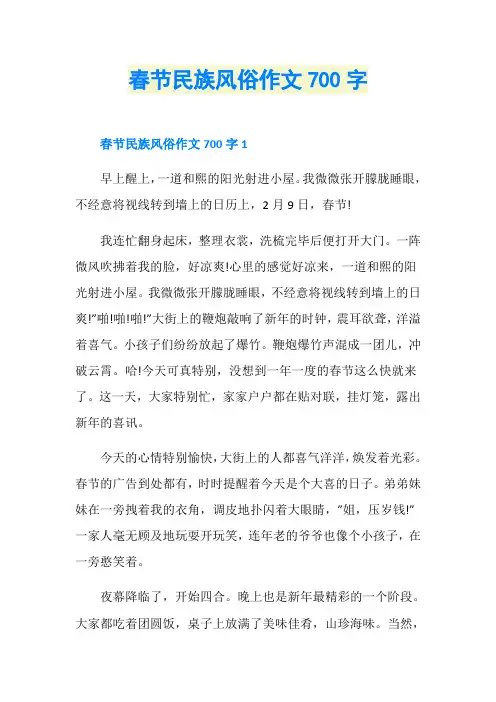 春节民族风俗作文 700 字

春节民族风俗作文 700 字 1

早上醒上，一道和熙的阳光射进小屋。我微微张开朦胧睡眼，不经意将视线转到墙上的日历上，2 月 9 日，春节!

我连忙翻身起床，整理衣裳，洗梳完毕后便打开大门。一阵微风吹拂着我的脸，好凉爽!心里的感觉好凉来，一道和熙的阳光射进小屋。我微微张开朦胧睡眼，不经意将视线转到墙上的日爽!"啪!啪!啪!"大街上的鞭炮敲响了新年的时钟，震耳欲聋，洋溢着喜气。小孩子们纷纷放起了爆竹。鞭炮爆竹声混成一团儿，冲破云霄。哈!今天可真特别，没想到一年一度的春节这么快就来了。这一天，大家特别忙，家家户户都在贴对联，挂灯笼，露出新年的喜讯。

今天的心情特别愉快，大街上的人都喜气洋洋，焕发着光彩。春节的广告到处都有，时时提醒着今天是个大喜的日子。弟弟妹妹在一旁拽着我的衣角，调皮地扑闪着大眼睛，"姐，压岁钱!"一家人毫无顾及地玩耍开玩笑，连年老的爷爷也像个小孩子，在一旁憨笑着。

夜幕降临了，开始四合。晚上也是新年最精彩的一个阶段。大家都吃着团圆饭，桌子上放满了美味佳肴，山珍海味。当然，